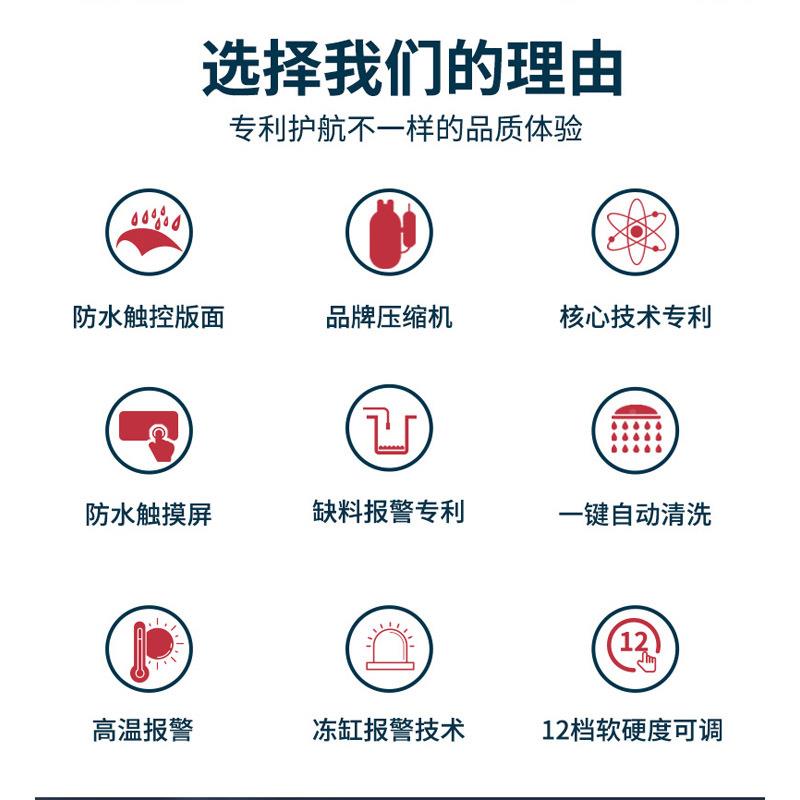 选择我们的理由
专利护航不一样的品质体验

防水触控版面

品牌压缩机

核心技术专利

防水触摸屏

缺料报警专利

一键自动清洗

高温报警

冻缸报警技术

12档软硬度可调